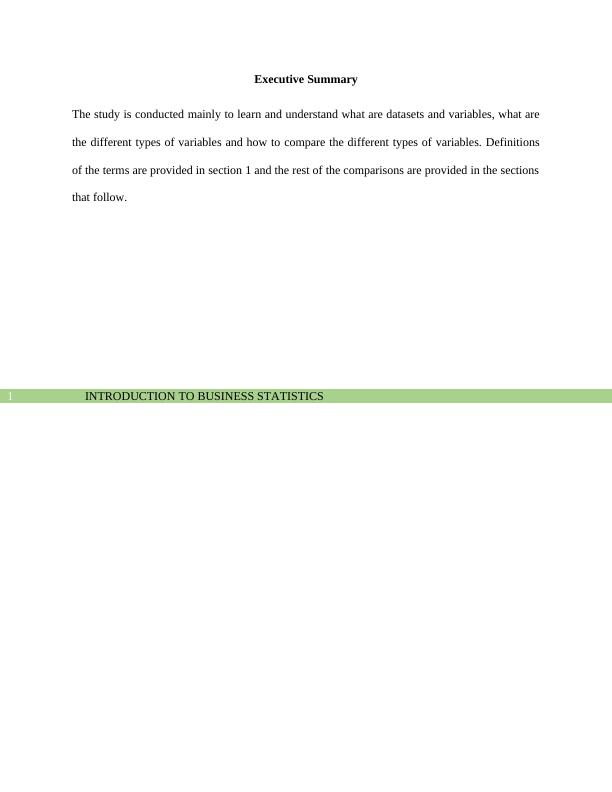 Executive Summary

The study is conducted mainly to learn and understand what are datasets and variables, what are the different types of variables and how to compare the different types of variables. Definitions of the terms are provided in section 1 and the rest of the comparisons are provided in the sections that follow.

1 INTRODUCTION TO BUSINESS STATISTICS